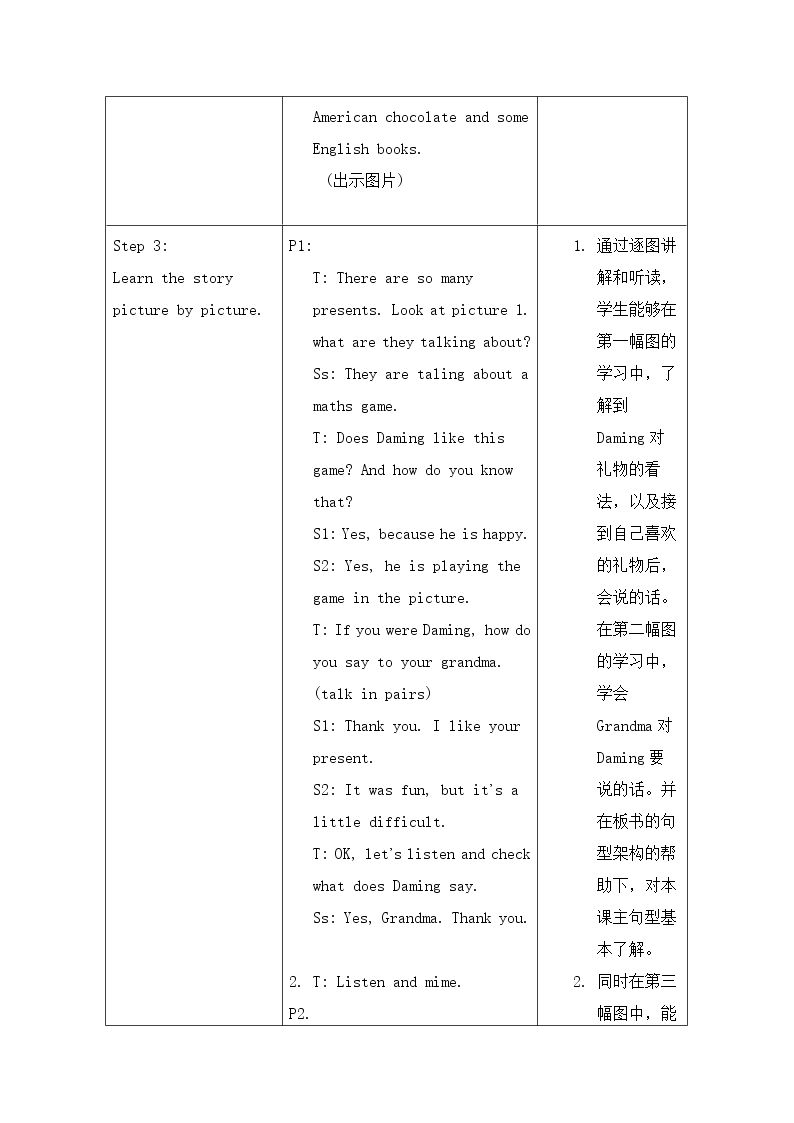 | | American chocolate and some English books. （出示图片） | |
|---|---|---|
| Step 3: Learn the story picture by picture. | P1: T: There are so many presents. Look at picture 1. what are they talking about? Ss: They are taling about a maths game. T: Does Daming like this game? And how do you know that? S1: Yes, because he is happy. S2: Yes, he is playing the game in the picture. T: If you were Daming, how do you say to your grandma. (talk in pairs) S1: Thank you. I like your present. S2: It was fun, but it's a little difficult. T: OK, let's listen and check what does Daming say. Ss: Yes, Grandma. Thank you. 2. T: Listen and mime. P2. | 1. 通过逐图讲解和听读，学生能够在第一幅图的学习中，了解到 Daming 对礼物的看法，以及接到自己喜欢的礼物后，会说的话。在第二幅图的学习中，学会 Grandma 对 Daming 要说的话。并在板书的句型架构的帮助下，对本课主句型基本了解。 2. 同时在第三幅图中，能 |